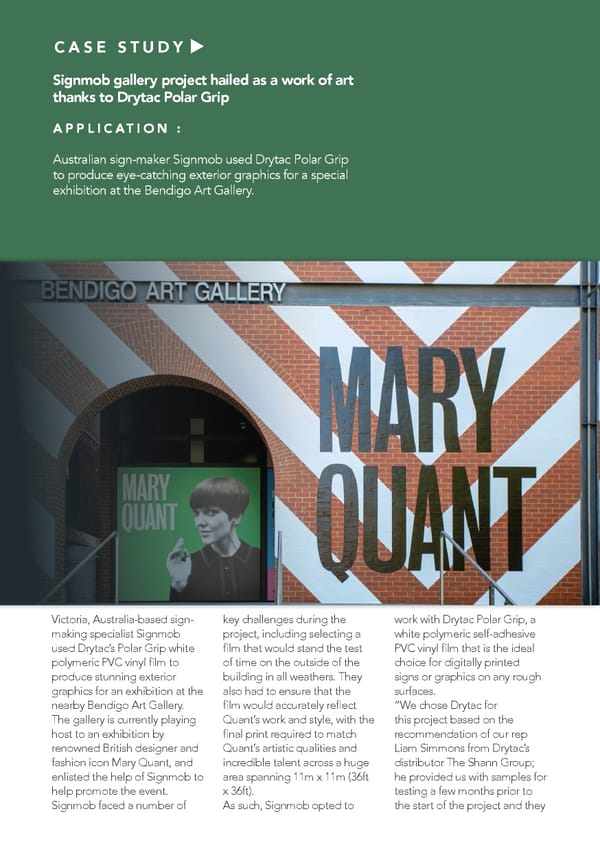 CASE STUDY ▶

Signmob gallery project hailed as a work of art thanks to Drytac Polar Grip

APPLICATION :

Australian sign-maker Signmob used Drytac Polar Grip to produce eye-catching exterior graphics for a special exhibition at the Bendigo Art Gallery.

BENDIGO ART GALLERY

MARY QUANT

MARY QUANT

Victoria, Australia-based sign-making specialist Signmob used Drytac's Polar Grip white polymeric PVC vinyl film to produce stunning exterior graphics for an exhibition at the nearby Bendigo Art Gallery.

The gallery is currently playing host to an exhibition by renowned British designer and fashion icon Mary Quant, and enlisted the help of Signmob to help promote the event.

Signmob faced a number of key challenges during the project, including selecting a film that would stand the test of time on the outside of the building in all weathers. They also had to ensure that the film would accurately reflect Quant's work and style, with the final print required to match Quant's artistic qualities and incredible talent across a huge area spanning 11m x 11m (36ft x 36ft).

As such, Signmob opted to work with Drytac Polar Grip, a white polymeric self-adhesive PVC vinyl film that is the ideal choice for digitally printed signs or graphics on any rough surfaces.

"We chose Drytac for this project based on the recommendation of our rep Liam Simmons from Drytac's distributor The Shann Group; he provided us with samples for testing a few months prior to the start of the project and they